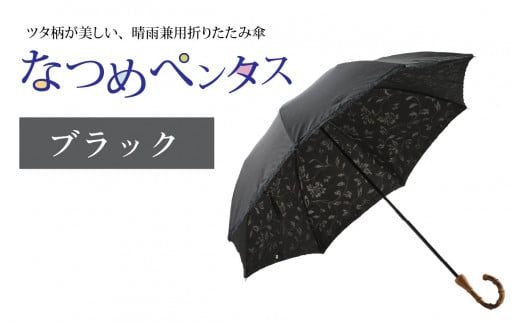 ツタ柄が美しい、晴雨兼用折りたたみ傘

なつめペンタス

ブラック